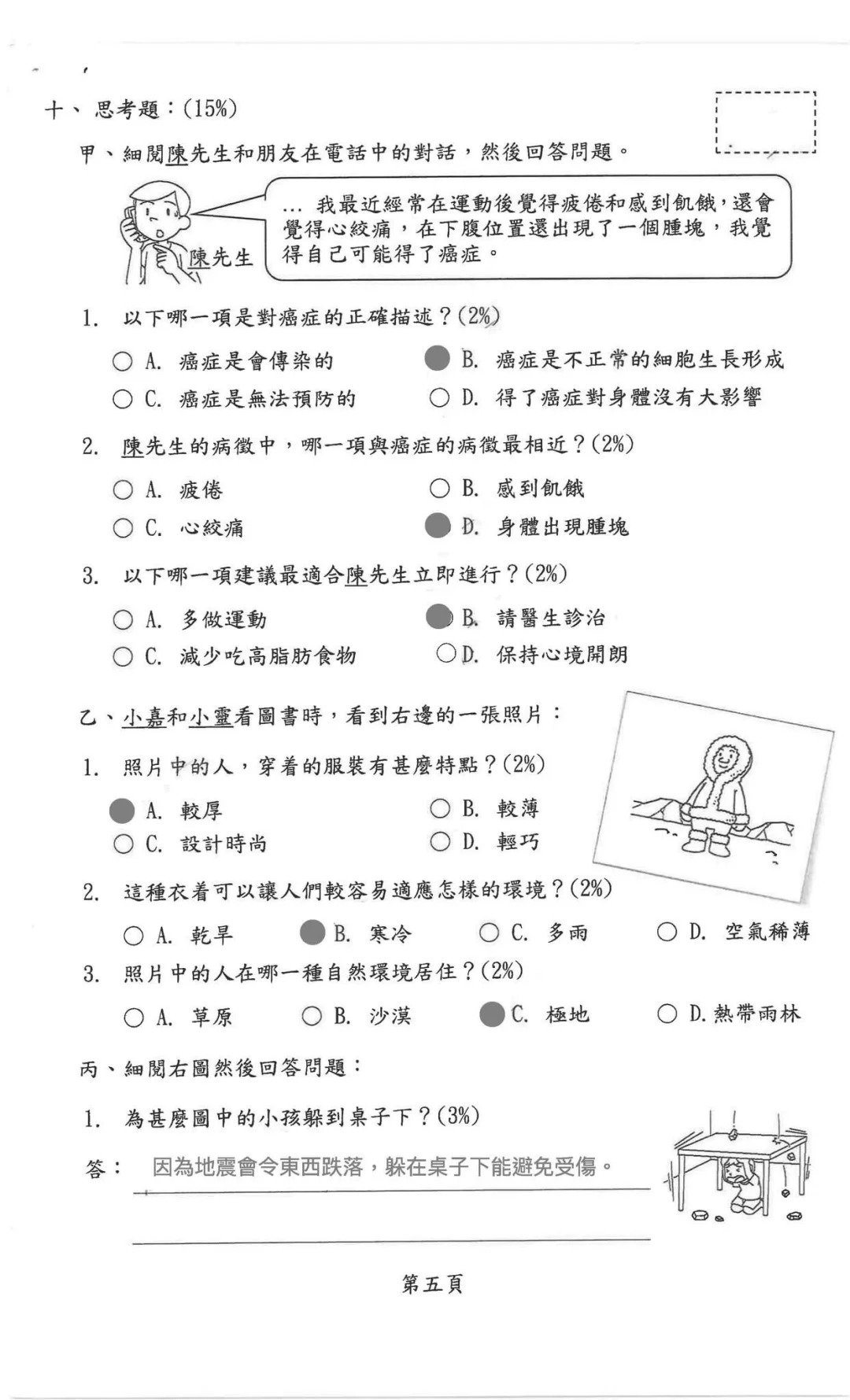 十、思考題：(15%)

甲、細閱陳先生和朋友在電話中的對話，然後回答問題。

陳先生

… 我最近經常在運動後覺得疲倦和感到飢餓，還會覺得心絞痛，在下腹位置還出現了一個腫塊，我覺得自己可能得了癌症。

1. 以下哪一項是對癌症的正確描述？(2%)

○ A. 癌症是會傳染的
● B. 癌症是不正常的細胞生長形成
○ C. 癌症是無法預防的
○ D. 得了癌症對身體沒有大影響

2. 陳先生的病徵中，哪一項與癌症的病徵最相近？(2%)

○ A. 疲倦
○ B. 感到飢餓
○ C. 心絞痛
● D. 身體出現腫塊

3. 以下哪一項建議最適合陳先生立即進行？(2%)

○ A. 多做運動
● B. 請醫生診治
○ C. 減少吃高脂肪食物
○ D. 保持心境開朗

乙、小嘉和小靈看圖書時，看到右邊的一張照片：

1. 照片中的人，穿着的服裝有甚麼特點？(2%)

● A. 較厚
○ B. 較薄
○ C. 設計時尚
○ D. 輕巧

2. 這種衣着可以讓人們較容易適應怎樣的環境？(2%)

○ A. 乾旱 ● B. 寒冷 ○ C. 多雨 ○ D. 空氣稀薄

3. 照片中的人在哪一種自然環境居住？(2%)

○ A. 草原 ○ B. 沙漠 ● C. 極地 ○ D. 熱帶雨林

丙、細閱右圖然後回答問題：

1. 為甚麼圖中的小孩躲到桌子下？(3%)

答： 因為地震會令東西跌落，躲在桌子下能避免受傷。

第五頁